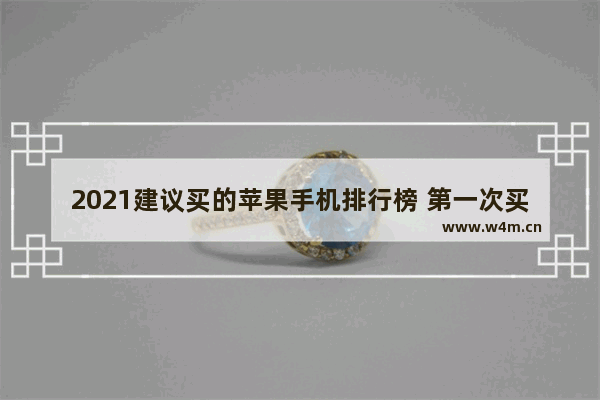 2021建议买的苹果手机排行榜 第一次买

www.w4m.cn